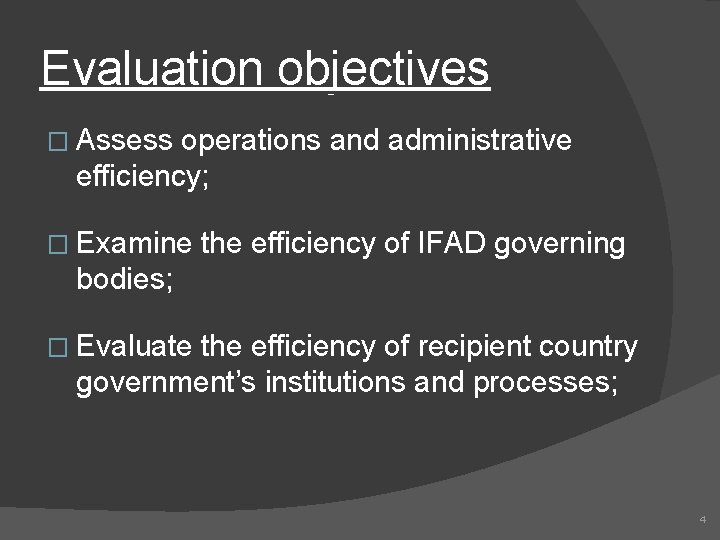 Evaluation objectives

□ Assess operations and administrative efficiency;

□ Examine the efficiency of IFAD governing bodies;

□ Evaluate the efficiency of recipient country government's institutions and processes;

4